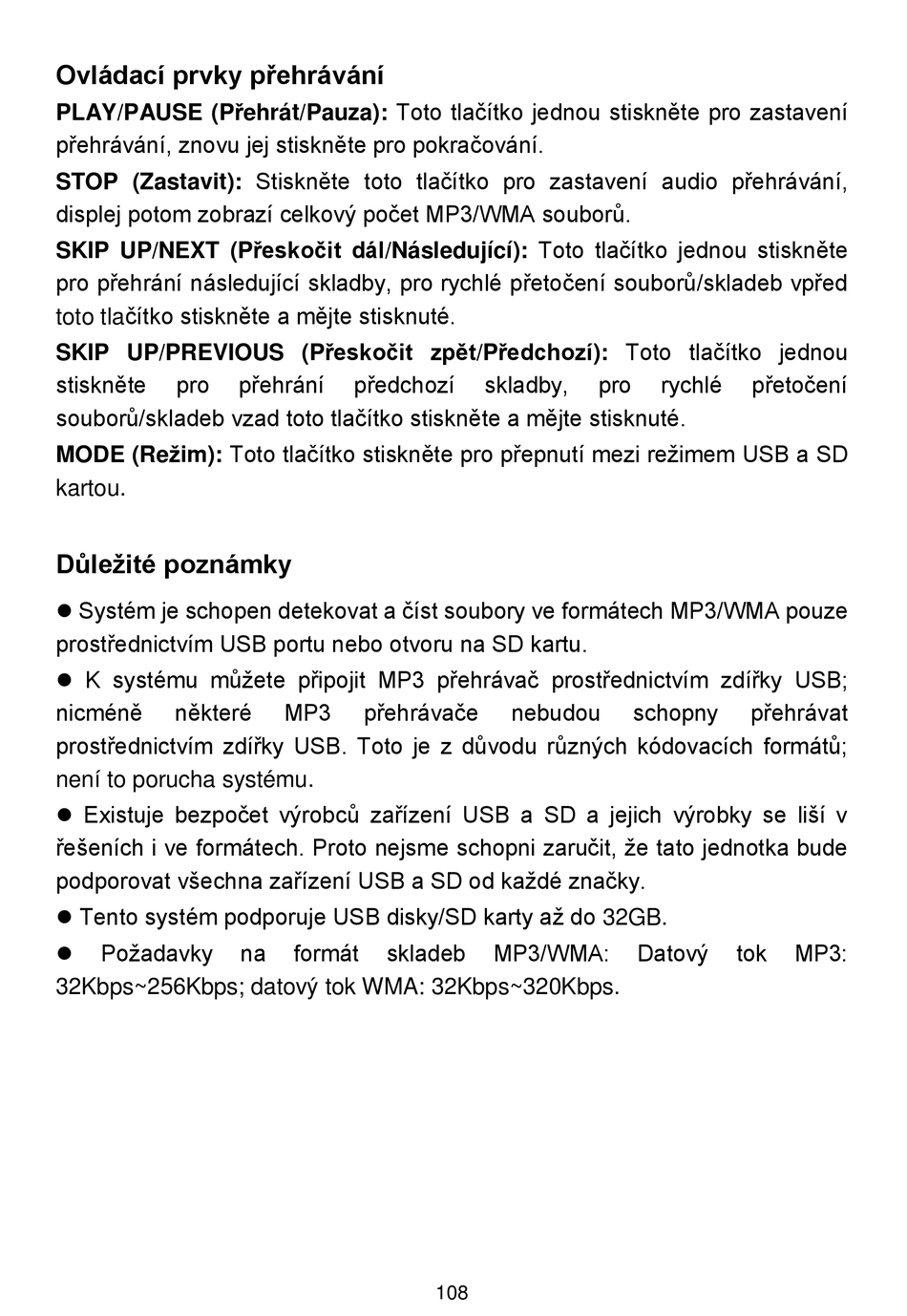 Ovládací prvky přehrávání

PLAY/PAUSE (Přehrát/Pauza): Toto tlačítko jednou stiskněte pro zastavení přehrávání, znovu jej stiskněte pro pokračování.

STOP (Zastavit): Stiskněte toto tlačítko pro zastavení audio přehrávání, displej potom zobrazí celkový počet MP3/WMA souborů.

SKIP UP/NEXT (Přeskočit dál/Následující): Toto tlačítko jednou stiskněte pro přehrání následující skladby, pro rychlé přetočení souborů/skladeb vpřed toto tlačítko stiskněte a mějte stisknuté.

SKIP UP/PREVIOUS (Přeskočit zpět/Předchozí): Toto tlačítko jednou stiskněte pro přehrání předchozí skladby, pro rychlé přetočení souborů/skladeb vzad toto tlačítko stiskněte a mějte stisknuté.

MODE (Režim): Toto tlačítko stiskněte pro přepnutí mezi režimem USB a SD kartou.

Důležité poznámky

● Systém je schopen detekovat a číst soubory ve formátech MP3/WMA pouze prostřednictvím USB portu nebo otvoru na SD kartu.

● K systému můžete připojit MP3 přehrávač prostřednictvím zdířky USB; nicméně některé MP3 přehrávače nebudou schopny přehrávat prostřednictvím zdířky USB. Toto je z důvodu různých kódovacích formátů; není to porucha systému.

● Existuje bezpočet výrobců zařízení USB a SD a jejich výrobky se liší v řešeních i ve formátech. Proto nejsme schopni zaručit, že tato jednotka bude podporovat všechna zařízení USB a SD od každé značky.

● Tento systém podporuje USB disky/SD karty až do 32GB.

● Požadavky na formát skladeb MP3/WMA: Datový tok MP3: 32Kbps~256Kbps; datový tok WMA: 32Kbps~320Kbps.

108